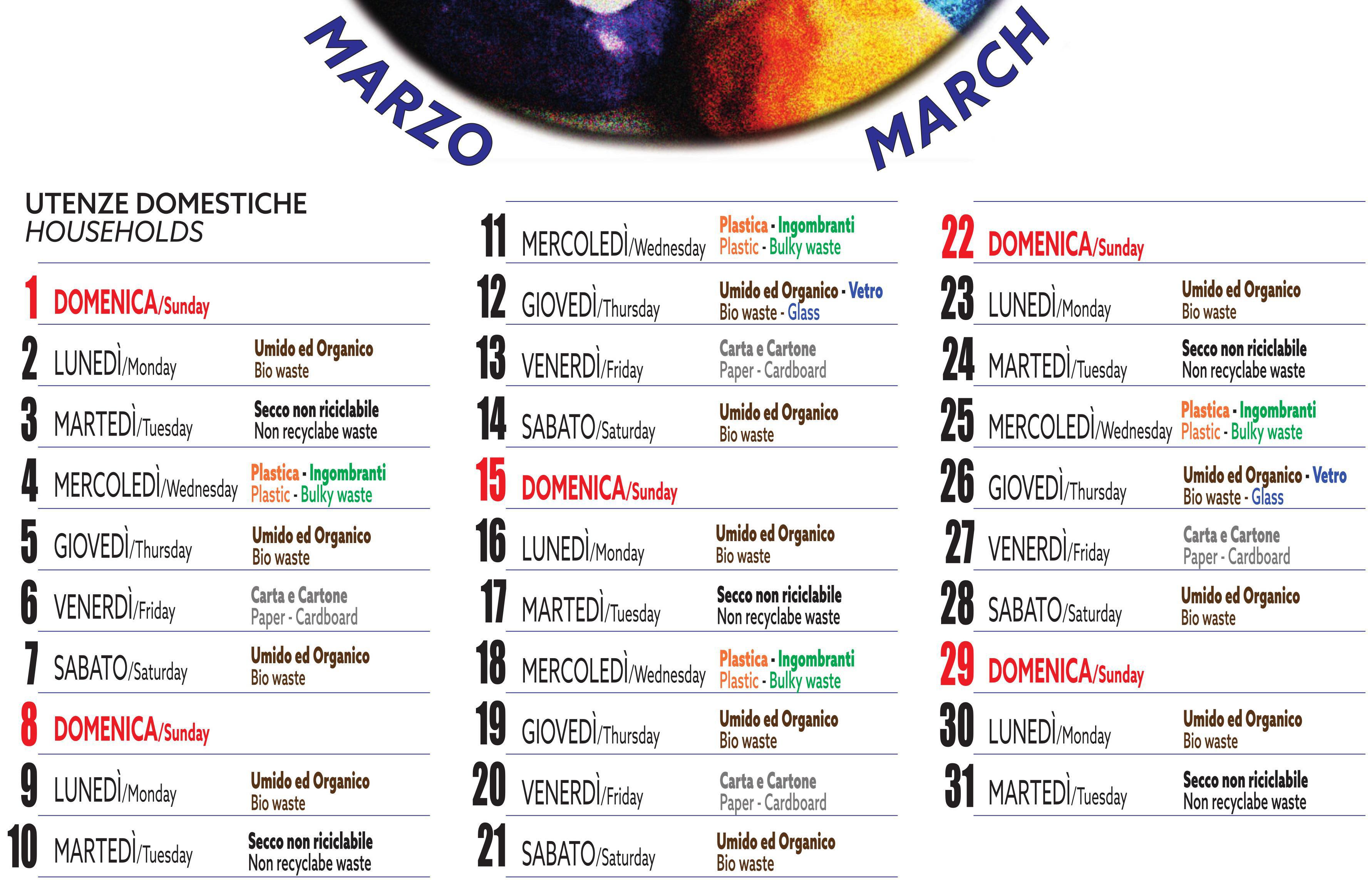 MARZO MARCH

UTENZE DOMESTICHE
HOUSEHOLDS

1 DOMENICA/Sunday

2 LUNEDÌ/Monday Umido ed Organico Bio waste

3 MARTEDÌ/Tuesday Secco non riciclabile Non recyclabe waste

4 MERCOLEDÌ/Wednesday Plastica - Ingombranti Plastic - Bulky waste

5 GIOVEDÌ/Thursday Umido ed Organico Bio waste

6 VENERDÌ/Friday Carta e Cartone Paper - Cardboard

7 SABATO/Saturday Umido ed Organico Bio waste

8 DOMENICA/Sunday

9 LUNEDÌ/Monday Umido ed Organico Bio waste

10 MARTEDÌ/Tuesday Secco non riciclabile Non recyclabe waste

11 MERCOLEDÌ/Wednesday Plastica - Ingombranti Plastic - Bulky waste

12 GIOVEDÌ/Thursday Umido ed Organico - Vetro Bio waste - Glass

13 VENERDÌ/Friday Carta e Cartone Paper - Cardboard

14 SABATO/Saturday Umido ed Organico Bio waste

15 DOMENICA/Sunday

16 LUNEDÌ/Monday Umido ed Organico Bio waste

17 MARTEDÌ/Tuesday Secco non riciclabile Non recyclabe waste

18 MERCOLEDÌ/Wednesday Plastica - Ingombranti Plastic - Bulky waste

19 GIOVEDÌ/Thursday Umido ed Organico Bio waste

20 VENERDÌ/Friday Carta e Cartone Paper - Cardboard

21 SABATO/Saturday Umido ed Organico Bio waste

22 DOMENICA/Sunday

23 LUNEDÌ/Monday Umido ed Organico Bio waste

24 MARTEDÌ/Tuesday Secco non riciclabile Non recyclabe waste

25 MERCOLEDÌ/Wednesday Plastica - Ingombranti Plastic - Bulky waste

26 GIOVEDÌ/Thursday Umido ed Organico - Vetro Bio waste - Glass

27 VENERDÌ/Friday Carta e Cartone Paper - Cardboard

28 SABATO/Saturday Umido ed Organico Bio waste

29 DOMENICA/Sunday

30 LUNEDÌ/Monday Umido ed Organico Bio waste

31 MARTEDÌ/Tuesday Secco non riciclabile Non recyclabe waste